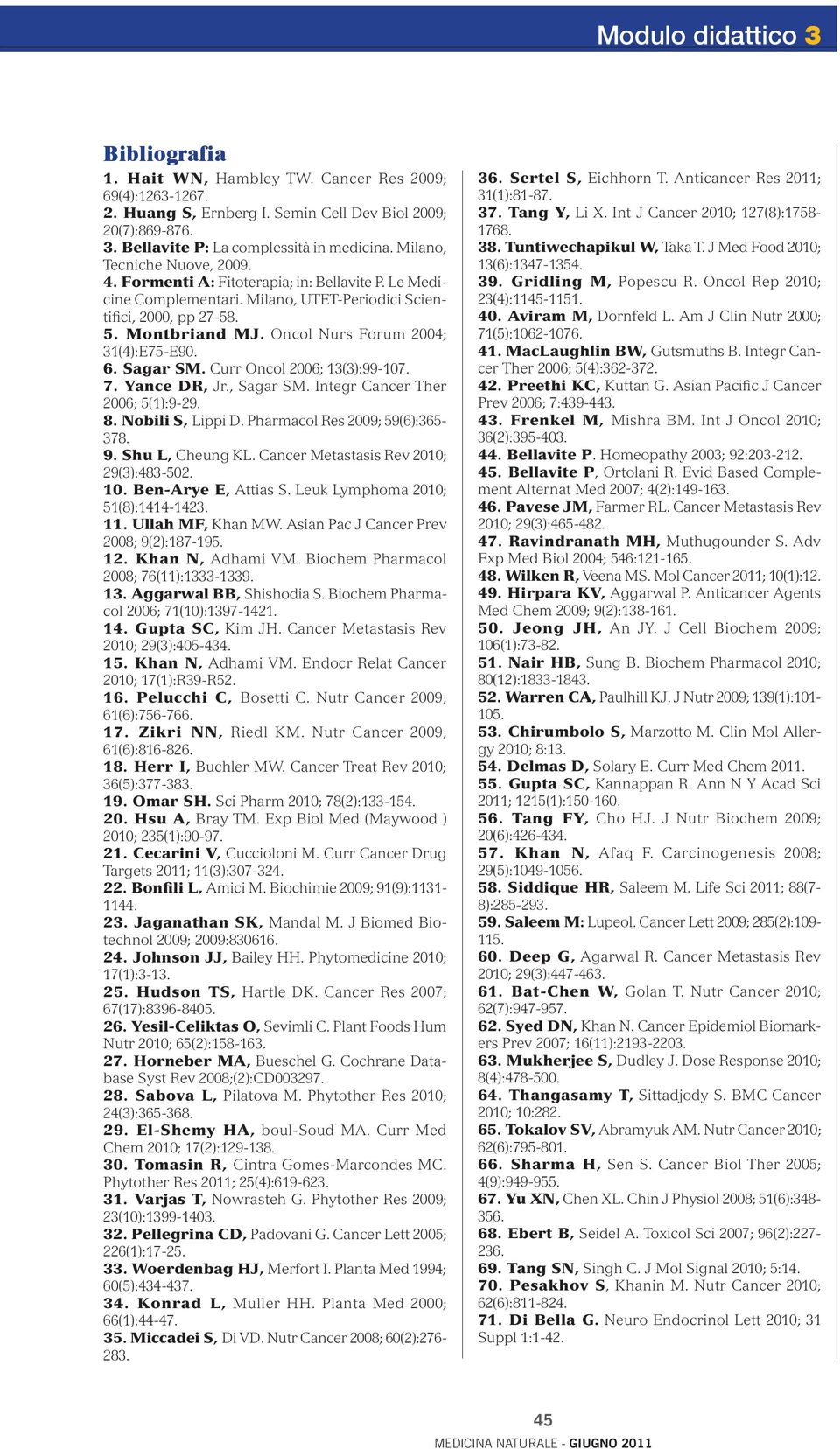 Modulo didattico 3

Bibliografia

1. Hait WN, Hambley TW. Cancer Res 2009; 69(4):1263-1267.
2. Huang S, Ernberg I. Semin Cell Dev Biol 2009; 20(7):869-876.
3. Bellavite P: La complessità in medicina. Milano, Tecniche Nuove, 2009.
4. Formenti A: Fitoterapia; in: Bellavite P. Le Medicine Complementari. Milano, UTET-Periodici Scientifici, 2000, pp 27-58.
5. Montbriand MJ. Oncol Nurs Forum 2004; 31(4):E75-E90.
6. Sagar SM. Curr Oncol 2006; 13(3):99-107.
7. Yance DR, Jr., Sagar SM. Integr Cancer Ther 2006; 5(1):9-29.
8. Nobili S, Lippi D. Pharmacol Res 2009; 59(6):365-378.
9. Shu L, Cheung KL. Cancer Metastasis Rev 2010; 29(3):483-502.
10. Ben-Arye E, Attias S. Leuk Lymphoma 2010; 51(8):1414-1423.
11. Ullah MF, Khan MW. Asian Pac J Cancer Prev 2008; 9(2):187-195.
12. Khan N, Adhami VM. Biochem Pharmacol 2008; 76(11):1333-1339.
13. Aggarwal BB, Shishodia S. Biochem Pharmacol 2006; 71(10):1397-1421.
14. Gupta SC, Kim JH. Cancer Metastasis Rev 2010; 29(3):405-434.
15. Khan N, Adhami VM. Endocr Relat Cancer 2010; 17(1):R39-R52.
16. Pelucchi C, Bosetti C. Nutr Cancer 2009; 61(6):756-766.
17. Zikri NN, Riedl KM. Nutr Cancer 2009; 61(6):816-826.
18. Herr I, Buchler MW. Cancer Treat Rev 2010; 36(5):377-383.
19. Omar SH. Sci Pharm 2010; 78(2):133-154.
20. Hsu A, Bray TM. Exp Biol Med (Maywood ) 2010; 235(1):90-97.
21. Cecarini V, Cuccioloni M. Curr Cancer Drug Targets 2011; 11(3):307-324.
22. Bonfili L, Amici M. Biochimie 2009; 91(9):1131-1144.
23. Jaganathan SK, Mandal M. J Biomed Biotechnol 2009; 2009:830616.
24. Johnson JJ, Bailey HH. Phytomedicine 2010; 17(1):3-13.
25. Hudson TS, Hartle DK. Cancer Res 2007; 67(17):8396-8405.
26. Yesil-Celiktas O, Sevimli C. Plant Foods Hum Nutr 2010; 65(2):158-163.
27. Horneber MA, Bueschel G. Cochrane Database Syst Rev 2008;(2):CD003297.
28. Sabova L, Pilatova M. Phytother Res 2010; 24(3):365-368.
29. El-Shemy HA, boul-Soud MA. Curr Med Chem 2010; 17(2):129-138.
30. Tomasin R, Cintra Gomes-Marcondes MC. Phytother Res 2011; 25(4):619-623.
31. Varjas T, Nowrasteh G. Phytother Res 2009; 23(10):1399-1403.
32. Pellegrina CD, Padovani G. Cancer Lett 2005; 226(1):17-25.
33. Woerdenbag HJ, Merfort I. Planta Med 1994; 60(5):434-437.
34. Konrad L, Muller HH. Planta Med 2000; 66(1):44-47.
35. Miccadei S, Di VD. Nutr Cancer 2008; 60(2):276-283.
36. Sertel S, Eichhorn T. Anticancer Res 2011; 31(1):81-87.
37. Tang Y, Li X. Int J Cancer 2010; 127(8):1758-1768.
38. Tuntiwechapikul W, Taka T. J Med Food 2010; 13(6):1347-1354.
39. Gridling M, Popescu R. Oncol Rep 2010; 23(4):1145-1151.
40. Aviram M, Dornfeld L. Am J Clin Nutr 2000; 71(5):1062-1076.
41. MacLaughlin BW, Gutsmuths B. Integr Cancer Ther 2006; 5(4):362-372.
42. Preethi KC, Kuttan G. Asian Pacific J Cancer Prev 2006; 7:439-443.
43. Frenkel M, Mishra BM. Int J Oncol 2010; 36(2):395-403.
44. Bellavite P. Homeopathy 2003; 92:203-212.
45. Bellavite P, Ortolani R. Evid Based Complement Alternat Med 2007; 4(2):149-163.
46. Pavese JM, Farmer RL. Cancer Metastasis Rev 2010; 29(3):465-482.
47. Ravindranath MH, Muthugounder S. Adv Exp Med Biol 2004; 546:121-165.
48. Wilken R, Veena MS. Mol Cancer 2011; 10(1):12.
49. Hirpara KV, Aggarwal P. Anticancer Agents Med Chem 2009; 9(2):138-161.
50. Jeong JH, An JY. J Cell Biochem 2009; 106(1):73-82.
51. Nair HB, Sung B. Biochem Pharmacol 2010; 80(12):1833-1843.
52. Warren CA, Paulhill KJ. J Nutr 2009; 139(1):101-105.
53. Chirumbolo S, Marzotto M. Clin Mol Allergy 2010; 8:13.
54. Delmas D, Solary E. Curr Med Chem 2011.
55. Gupta SC, Kannappan R. Ann N Y Acad Sci 2011; 1215(1):150-160.
56. Tang FY, Cho HJ. J Nutr Biochem 2009; 20(6):426-434.
57. Khan N, Afaq F. Carcinogenesis 2008; 29(5):1049-1056.
58. Siddique HR, Saleem M. Life Sci 2011; 88(7-8):285-293.
59. Saleem M: Lupeol. Cancer Lett 2009; 285(2):109-115.
60. Deep G, Agarwal R. Cancer Metastasis Rev 2010; 29(3):447-463.
61. Bat-Chen W, Golan T. Nutr Cancer 2010; 62(7):947-957.
62. Syed DN, Khan N. Cancer Epidemiol Biomarkers Prev 2007; 16(11):2193-2203.
63. Mukherjee S, Dudley J. Dose Response 2010; 8(4):478-500.
64. Thangasamy T, Sittadjody S. BMC Cancer 2010; 10:282.
65. Tokalov SV, Abramyuk AM. Nutr Cancer 2010; 62(6):795-801.
66. Sharma H, Sen S. Cancer Biol Ther 2005; 4(9):949-955.
67. Yu XN, Chen XL. Chin J Physiol 2008; 51(6):348-356.
68. Ebert B, Seidel A. Toxicol Sci 2007; 96(2):227-236.
69. Tang SN, Singh C. J Mol Signal 2010; 5:14.
70. Pesakhov S, Khanin M. Nutr Cancer 2010; 62(6):811-824.
71. Di Bella G. Neuro Endocrinol Lett 2010; 31 Suppl 1:1-42.

45
MEDICINA NATURALE - GIUGNO 2011